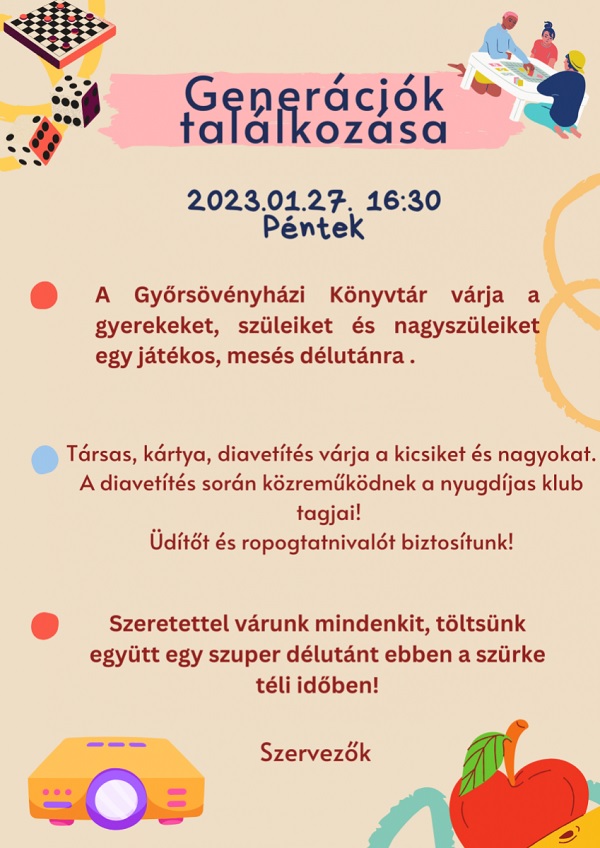 Generációk találkozása

2023.01.27. 16:30
Péntek

A Győrsövényházi Könyvtár várja a gyerekeket, szüleiket és nagyszüleiket egy játékos, mesés délutánra .

Társas, kártya, diavetítés várja a kicsiket és nagyokat.
A diavetítés során közreműködnek a nyugdíjas klub tagjai!
Üdítőt és ropogtatnivalót biztosítunk!

Szeretettel várunk mindenkit, töltsünk együtt egy szuper délutánt ebben a szürke téli időben!

Szervezők